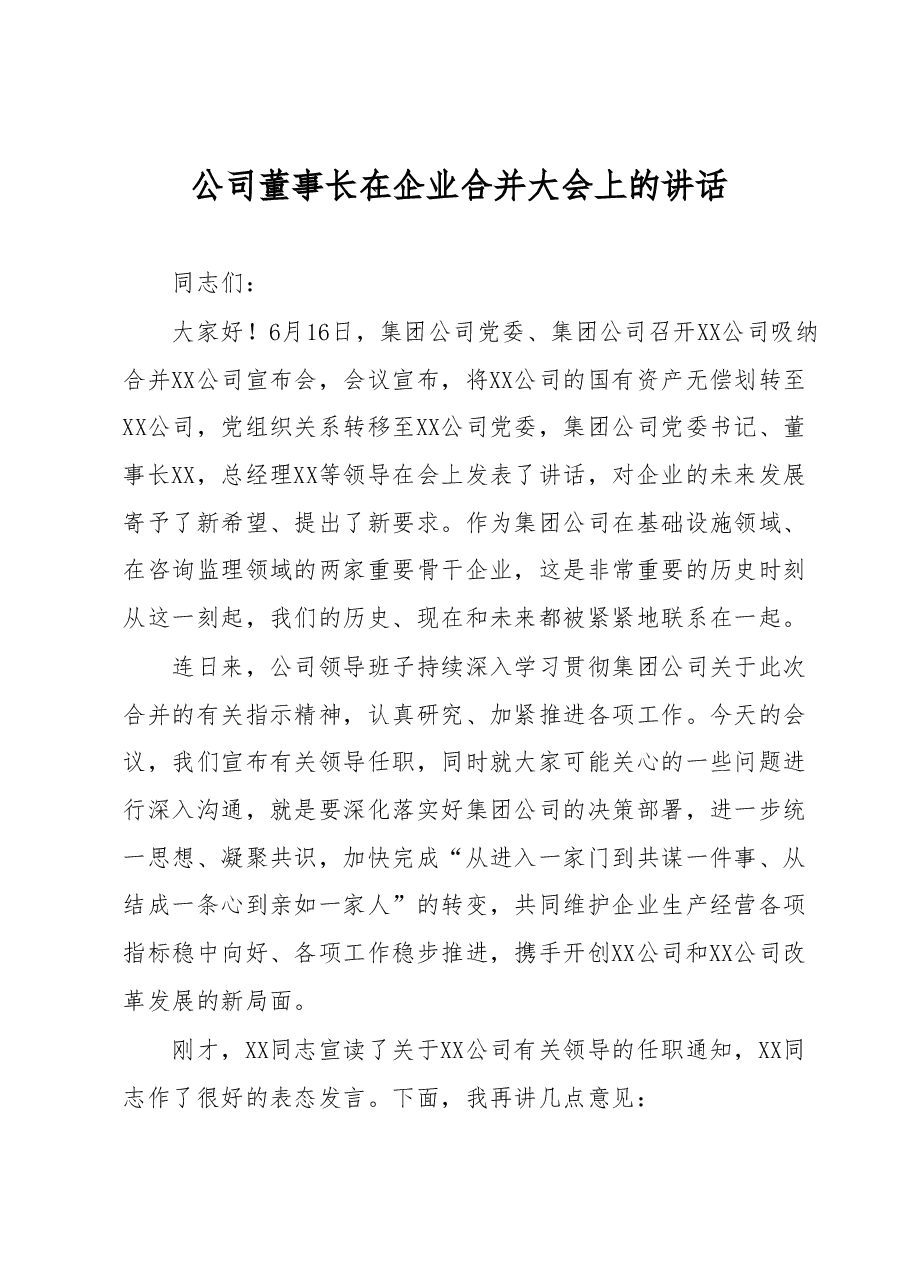 公司董事长在企业合并大会上的讲话

同志们：

大家好！6月16日，集团公司党委、集团公司召开XX公司吸纳合并XX公司宣布会，会议宣布，将XX公司的国有资产无偿划转至XX公司，党组织关系转移至XX公司党委，集团公司党委书记、董事长XX，总经理XX等领导在会上发表了讲话，对企业的未来发展寄予了新希望、提出了新要求。作为集团公司在基础设施领域、在咨询监理领域的两家重要骨干企业，这是非常重要的历史时刻从这一刻起，我们的历史、现在和未来都被紧紧地联系在一起。

连日来，公司领导班子持续深入学习贯彻集团公司关于此次合并的有关指示精神，认真研究、加紧推进各项工作。今天的会议，我们宣布有关领导任职，同时就大家可能关心的一些问题进行深入沟通，就是要深化落实好集团公司的决策部署，进一步统一思想、凝聚共识，加快完成“从进入一家门到共谋一件事、从结成一条心到亲如一家人”的转变，共同维护企业生产经营各项指标稳中向好、各项工作稳步推进，携手开创XX公司和XX公司改革发展的新局面。

刚才，XX同志宣读了关于XX公司有关领导的任职通知，XX同志作了很好的表态发言。下面，我再讲几点意见：